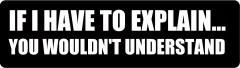 IF I HAVE TO EXPLAIN...
YOU WOULDN'T UNDERSTAND